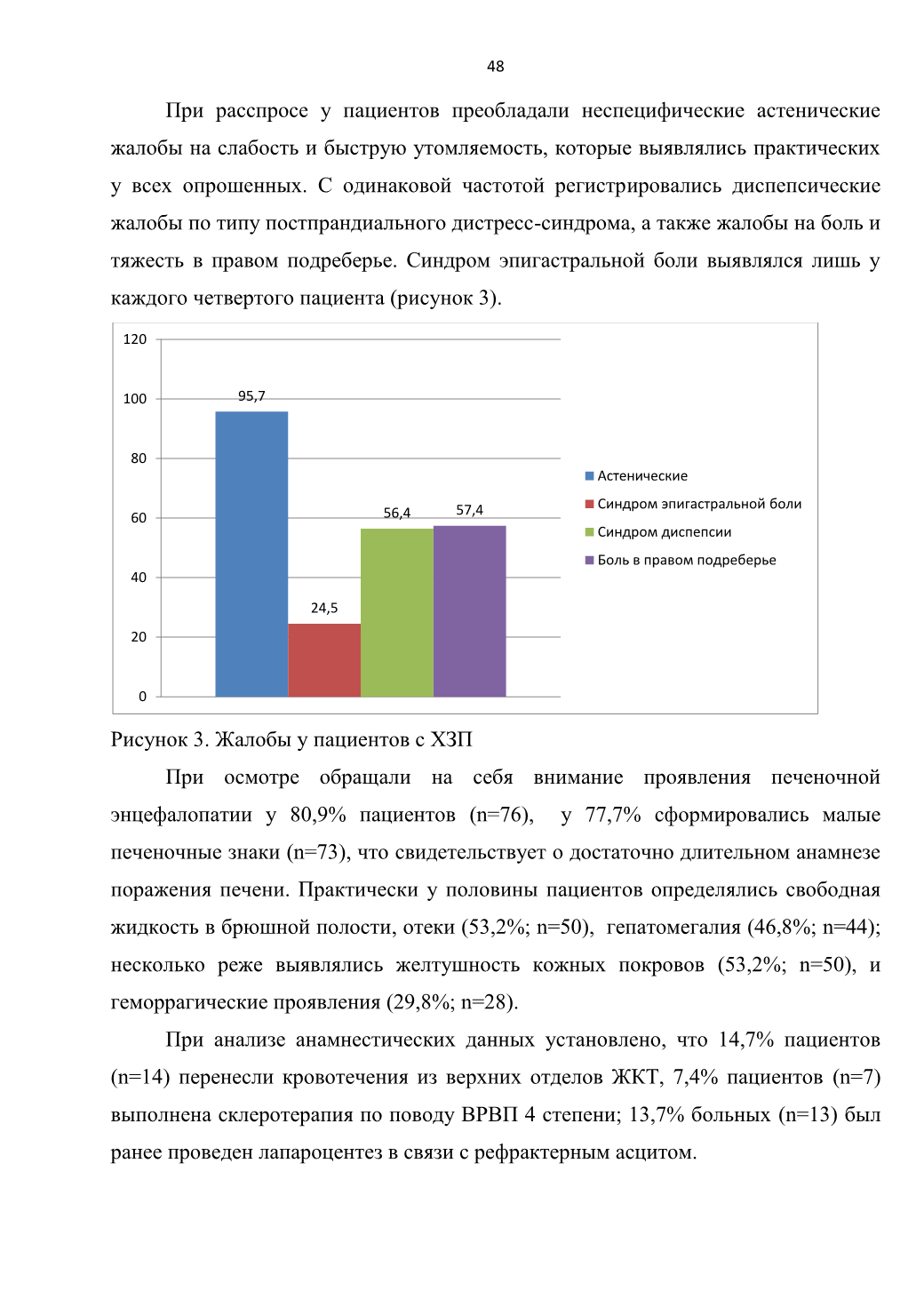 48

При расспросе у пациентов преобладали неспецифические астенические жалобы на слабость и быструю утомляемость, которые выявлялись практических у всех опрошенных. С одинаковой частотой регистрировались диспепсические жалобы по типу постпрандиального дистресс-синдрома, а также жалобы на боль и тяжесть в правом подреберье. Синдром эпигастральной боли выявлялся лишь у каждого четвертого пациента (рисунок 3).

120
100
80
60
40
20
0

95,7
24,5
56,4
57,4

Астенические
Синдром эпигастральной боли
Синдром диспепсии
Боль в правом подреберье

Рисунок 3. Жалобы у пациентов с ХЗП

При осмотре обращали на себя внимание проявления печеночной энцефалопатии у 80,9% пациентов (n=76), у 77,7% сформировались малые печеночные знаки (n=73), что свидетельствует о достаточно длительном анамнезе поражения печени. Практически у половины пациентов определялись свободная жидкость в брюшной полости, отеки (53,2%; n=50), гепатомегалия (46,8%; n=44); несколько реже выявлялись желтушность кожных покровов (53,2%; n=50), и геморрагические проявления (29,8%; n=28).

При анализе анамнестических данных установлено, что 14,7% пациентов (n=14) перенесли кровотечения из верхних отделов ЖКТ, 7,4% пациентов (n=7) выполнена склеротерапия по поводу ВРВП 4 степени; 13,7% больных (n=13) был ранее проведен лапароцентез в связи с рефрактерным асцитом.